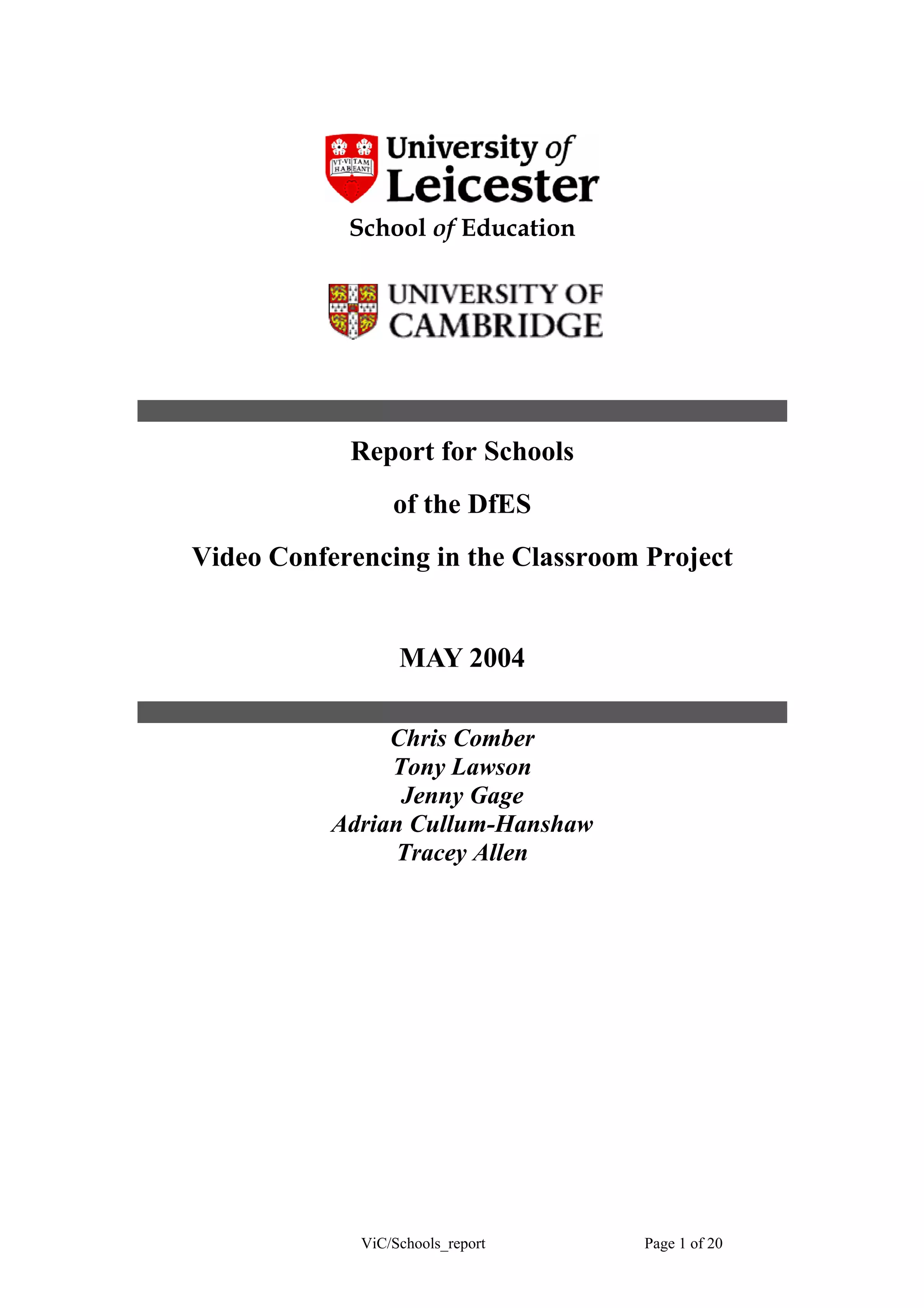 VT·VI TAM HAB EANT

University of Leicester

School of Education

UNIVERSITY OF CAMBRIDGE

Report for Schools

of the DfES

Video Conferencing in the Classroom Project

MAY 2004

Chris Comber
Tony Lawson
Jenny Gage
Adrian Cullum-Hanshaw
Tracey Allen

ViC/Schools_report Page 1 of 20